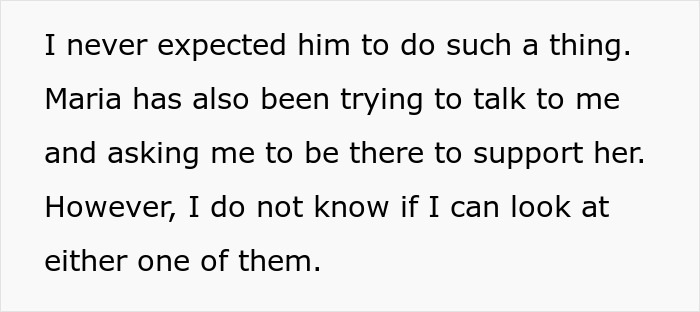 I never expected him to do such a thing. Maria has also been trying to talk to me and asking me to be there to support her. However, I do not know if I can look at either one of them.